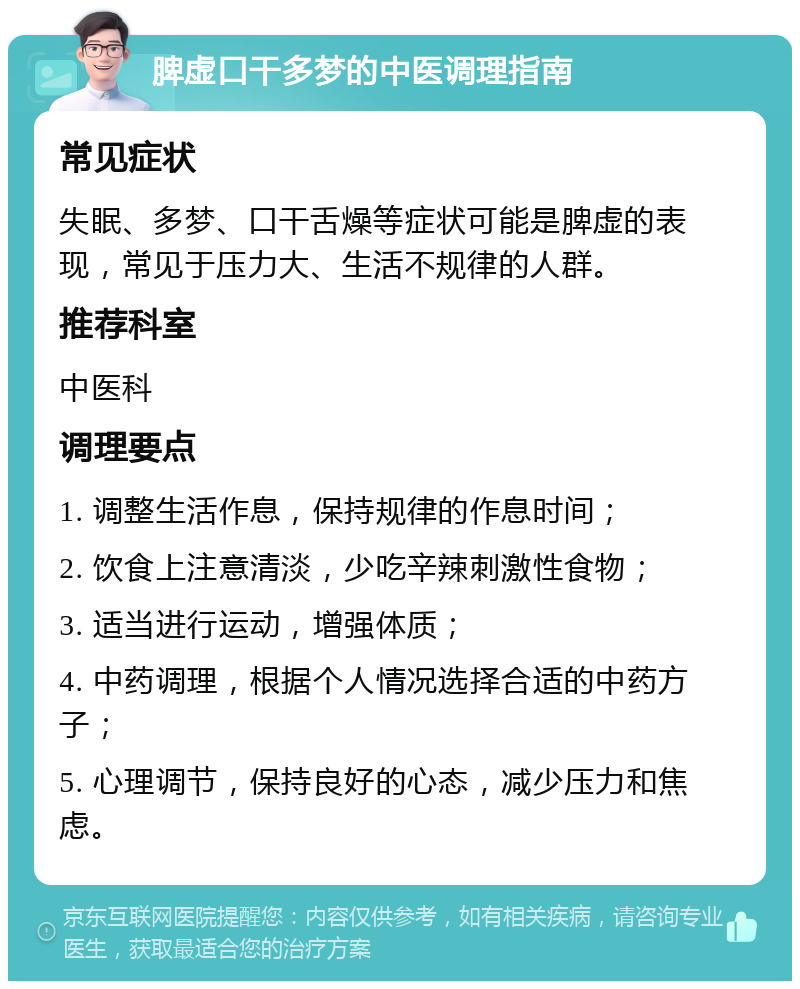 脾虚口干多梦的中医调理指南

常见症状

失眠、多梦、口干舌燥等症状可能是脾虚的表现，常见于压力大、生活不规律的人群。

推荐科室

中医科

调理要点

1. 调整生活作息，保持规律的作息时间；

2. 饮食上注意清淡，少吃辛辣刺激性食物；

3. 适当进行运动，增强体质；

4. 中药调理，根据个人情况选择合适的中药方子；

5. 心理调节，保持良好的心态，减少压力和焦虑。

京东互联网医院提醒您：内容仅供参考，如有相关疾病，请咨询专业医生，获取最适合您的治疗方案